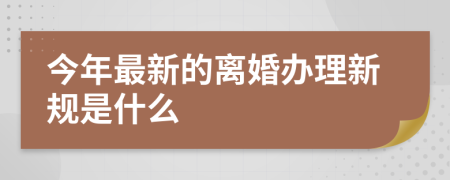 今年最新的离婚办理新规是什么